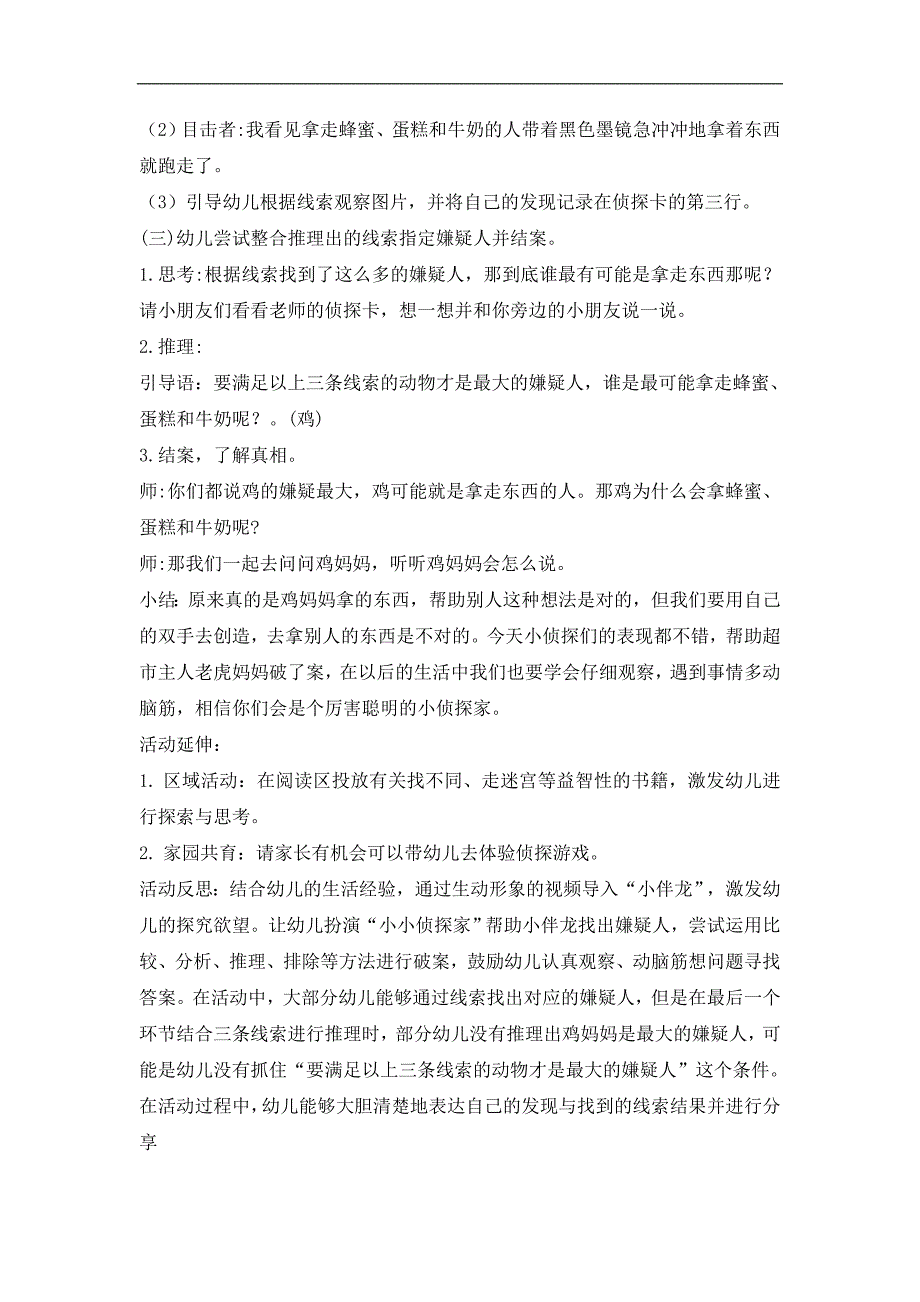 （2）目击者:我看见拿走蜂蜜、蛋糕和牛奶的人带着黑色墨镜急冲冲地拿着东西就跑走了。

（3）引导幼儿根据线索观察图片，并将自己的发现记录在侦探卡的第三行。

(三)幼儿尝试整合推理出的线索指定嫌疑人并结案。

1.思考:根据线索找到了这么多的嫌疑人，那到底谁最有可能是拿走东西那呢？请小朋友们看看老师的侦探卡，想一想并和你旁边的小朋友说一说。

2.推理:

引导语：要满足以上三条线索的动物才是最大的嫌疑人，谁是最可能拿走蜂蜜、蛋糕和牛奶呢？。(鸡)

3.结案，了解真相。

师:你们都说鸡的嫌疑最大，鸡可能就是拿走东西的人。那鸡为什么会拿蜂蜜、蛋糕和牛奶呢?

师:那我们一起去问问鸡妈妈，听听鸡妈妈会怎么说。

小结:原来真的是鸡妈妈拿的东西，帮助别人这种想法是对的，但我们要用自己的双手去创造，去拿别人的东西是不对的。今天小侦探们的表现都不错，帮助超市主人老虎妈妈破了案，在以后的生活中我们也要学会仔细观察，遇到事情多动脑筋，相信你们会是个厉害聪明的小侦探家。

活动延伸：

1. 区域活动：在阅读区投放有关找不同、走迷宫等益智性的书籍，激发幼儿进行探索与思考。

2. 家园共育：请家长有机会可以带幼儿去体验侦探游戏。

活动反思：结合幼儿的生活经验，通过生动形象的视频导入“小伴龙”，激发幼儿的探究欲望。让幼儿扮演“小小侦探家”帮助小伴龙找出嫌疑人，尝试运用比较、分析、推理、排除等方法进行破案，鼓励幼儿认真观察、动脑筋想问题寻找答案。在活动中，大部分幼儿能够通过线索找出对应的嫌疑人，但是在最后一个环节结合三条线索进行推理时，部分幼儿没有推理出鸡妈妈是最大的嫌疑人，可能是幼儿没有抓住“要满足以上三条线索的动物才是最大的嫌疑人”这个条件。在活动过程中，幼儿能够大胆清楚地表达自己的发现与找到的线索结果并进行分享